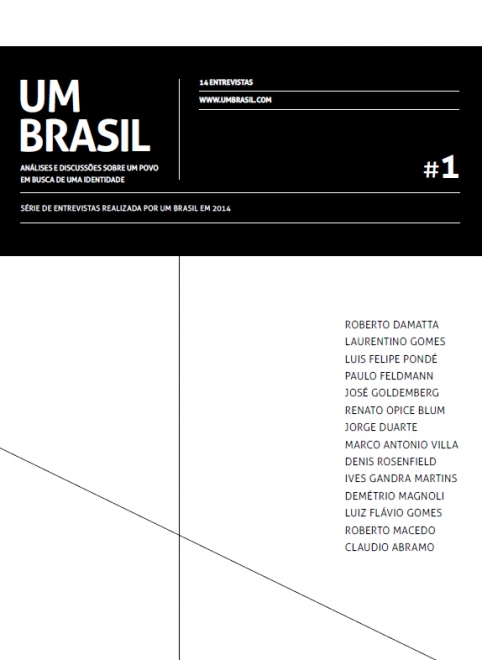 UM BRASIL

ANÁLISES E DISCUSSÕES SOBRE UM POVO EM BUSCA DE UMA IDENTIDADE

14 ENTREVISTAS

WWW.UMBRASIL.COM

#1

SÉRIE DE ENTREVISTAS REALIZADA POR UM BRASIL EM 2014

ROBERTO DAMATTA
LAURENTINO GOMES
LUIS FELIPE PONDÉ
PAULO FELDMANN
JOSÉ GOLDEMBERG
RENATO OPICE BLUM
JORGE DUARTE
MARCO ANTONIO VILLA
DENIS ROSENFIELD
IVES GANDRA MARTINS
DEMÉTRIO MAGNOLI
LUIZ FLÁVIO GOMES
ROBERTO MACEDO
CLAUDIO ABRAMO